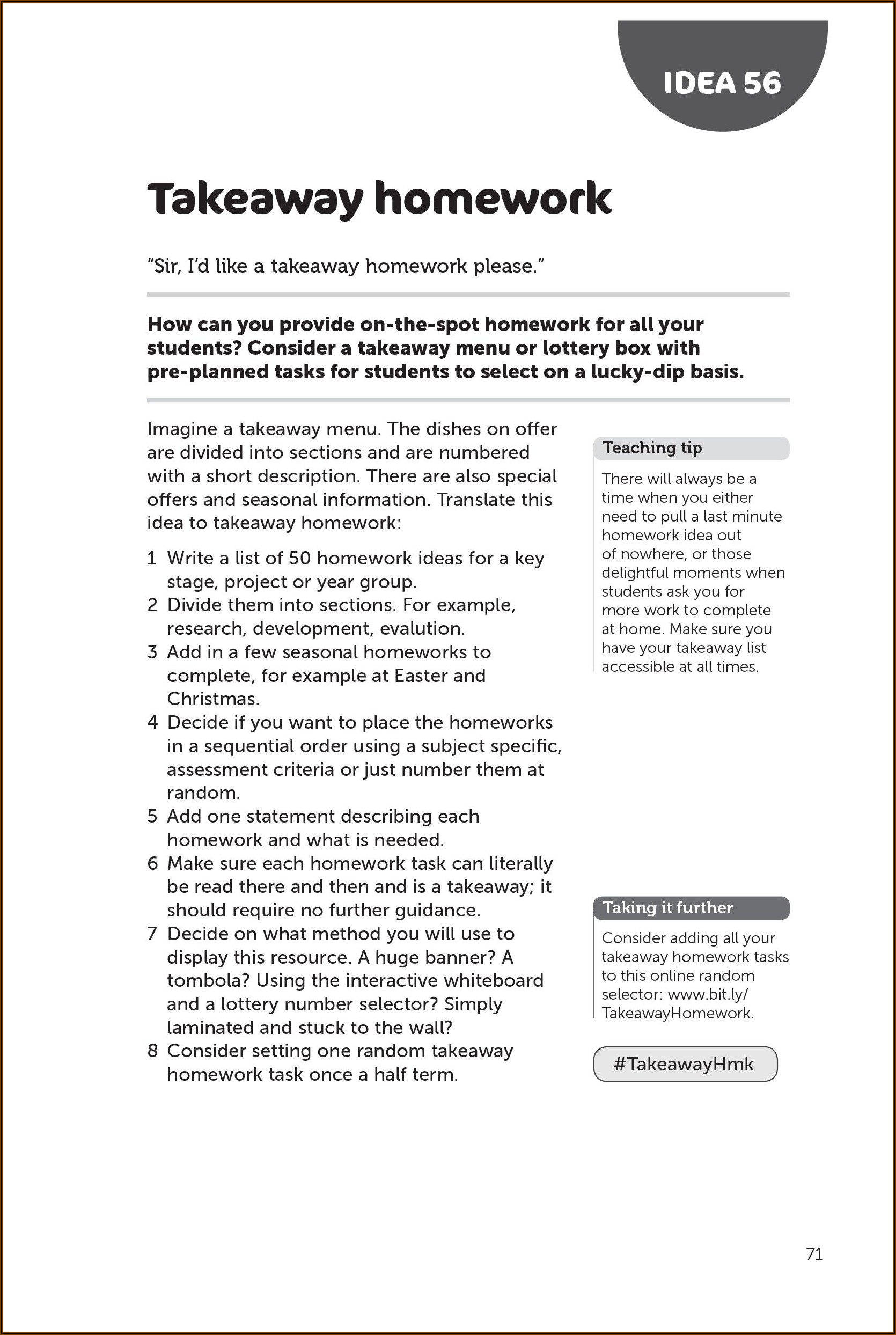 IDEA 56

Takeaway homework

"Sir, I'd like a takeaway homework please."

How can you provide on-the-spot homework for all your students? Consider a takeaway menu or lottery box with pre-planned tasks for students to select on a lucky-dip basis.

Imagine a takeaway menu. The dishes on offer are divided into sections and are numbered with a short description. There are also special offers and seasonal information. Translate this idea to takeaway homework:

1 Write a list of 50 homework ideas for a key stage, project or year group.
2 Divide them into sections. For example, research, development, evalution.
3 Add in a few seasonal homeworks to complete, for example at Easter and Christmas.
4 Decide if you want to place the homeworks in a sequential order using a subject specific, assessment criteria or just number them at random.
5 Add one statement describing each homework and what is needed.
6 Make sure each homework task can literally be read there and then and is a takeaway; it should require no further guidance.
7 Decide on what method you will use to display this resource. A huge banner? A tombola? Using the interactive whiteboard and a lottery number selector? Simply laminated and stuck to the wall?
8 Consider setting one random takeaway homework task once a half term.

Teaching tip

There will always be a time when you either need to pull a last minute homework idea out of nowhere, or those delightful moments when students ask you for more work to complete at home. Make sure you have your takeaway list accessible at all times.

Taking it further

Consider adding all your takeaway homework tasks to this online random selector: www.bit.ly/TakeawayHomework.

#TakeawayHmk

71